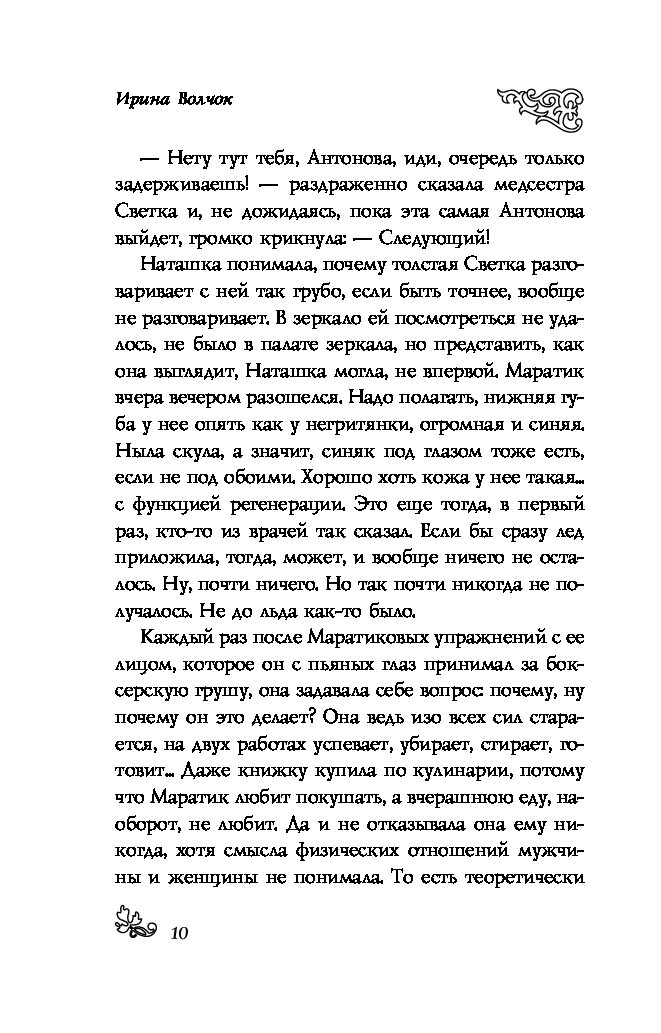 Ирина Волчок

— Нету тут тебя, Антонова, иди, очередь только задерживаешь! — раздраженно сказала медсестра Светка и, не дожидаясь, пока эта самая Антонова выйдет, громко крикнула: — Следующий!

Наташка понимала, почему толстая Светка разговаривает с ней так грубо, если быть точнее, вообще не разговаривает. В зеркало ей посмотреться не удалось, не было в палате зеркала, но представить, как она выглядит, Наташка могла, не впервой. Маратик вчера вечером разошелся. Надо полагать, нижняя губа у нее опять как у негритянки, огромная и синяя. Ныла скула, а значит, синяк под глазом тоже есть, если не под обоими. Хорошо хоть кожа у нее такая... с функцией регенерации. Это еще тогда, в первый раз, кто-то из врачей так сказал. Если бы сразу лед приложила, тогда, может, и вообще ничего не осталось. Ну, почти ничего. Но так почти никогда не получалось. Не до льда как-то было.

Каждый раз после Маратиковых упражнений с ее лицом, которое он с пьяных глаз принимал за боксерскую грушу, она задавала себе вопрос: почему, ну почему он это делает? Она ведь изо всех сил старается, на двух работах успевает, убирает, стирает, готовит... Даже книжку купила по кулинарии, потому что Маратик любит покушать, а вчерашнюю еду, наоборот, не любит. Да и не отказывала она ему никогда, хотя смысла физических отношений мужчины и женщины не понимала. То есть теоретически

10